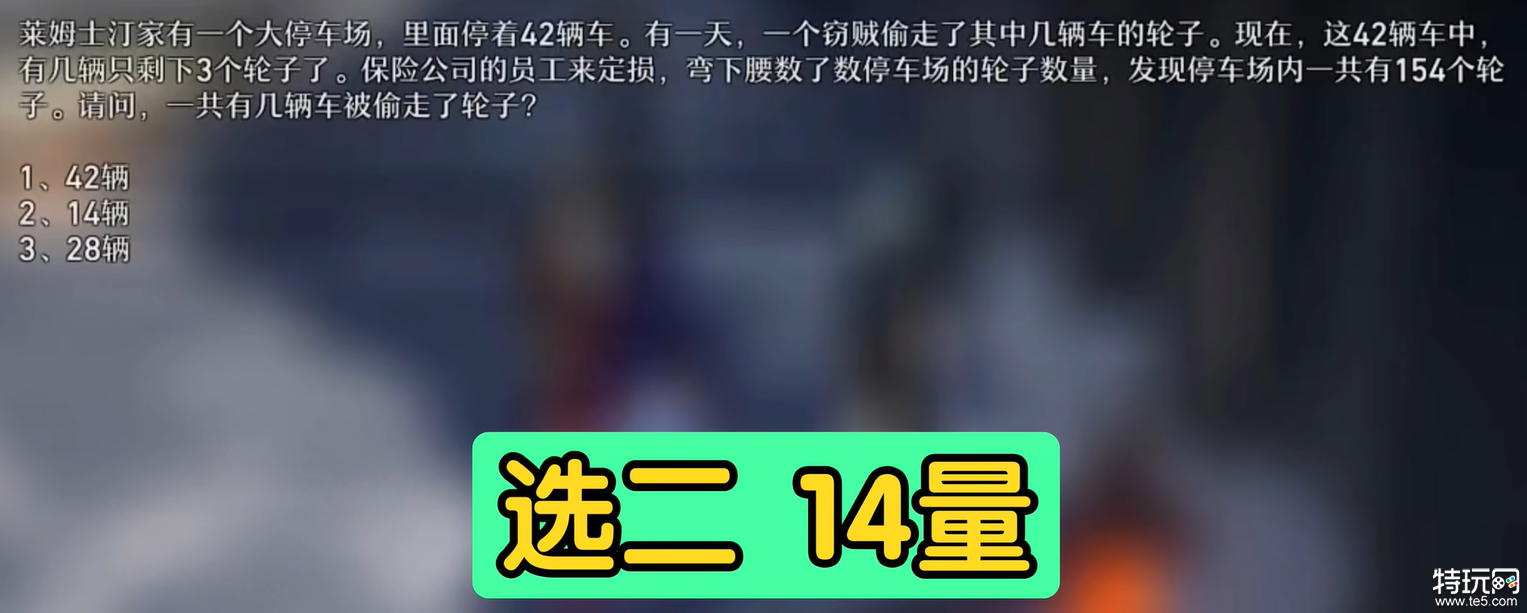 莱姆士汀家有一个大停车场，里面停着42辆车。有一天，一个窃贼偷走了其中几辆车的轮子。现在，这42辆车中，有几辆只剩下3个轮子了。保险公司的员工来定损，弯下腰数了数停车场的轮子数量，发现停车场内一共有154个轮子。请问，一共有几辆车被偷走了轮子？

1、42辆
2、14辆
3、28辆

选二 14量

特玩网
www.te5.com